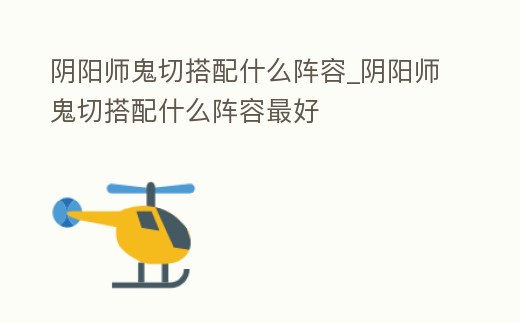 阴阳师鬼切搭配什么阵容_阴阳师鬼切搭配什么阵容最好